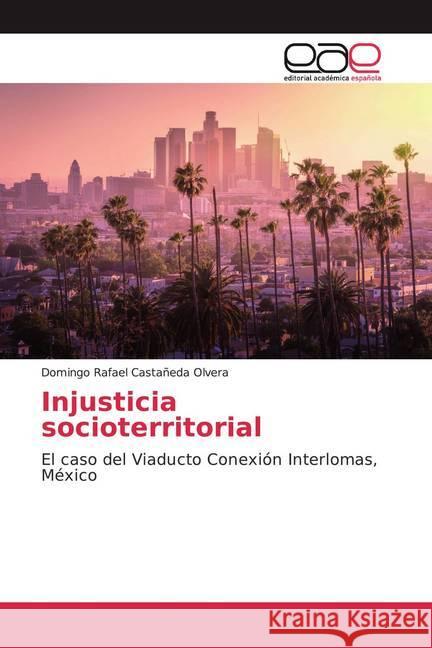 eae
editorial académica española

Domingo Rafael Castañeda Olvera

Injusticia socioterritorial

El caso del Viaducto Conexión Interlomas, México

Kraina Książek